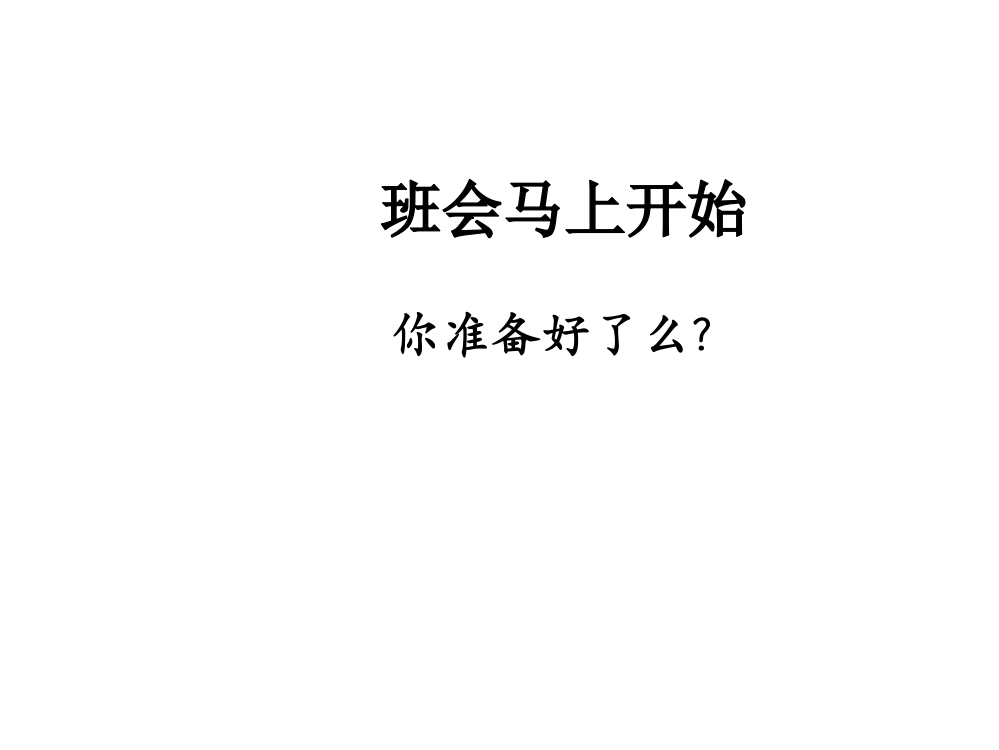 班会马上开始

你准备好了么?